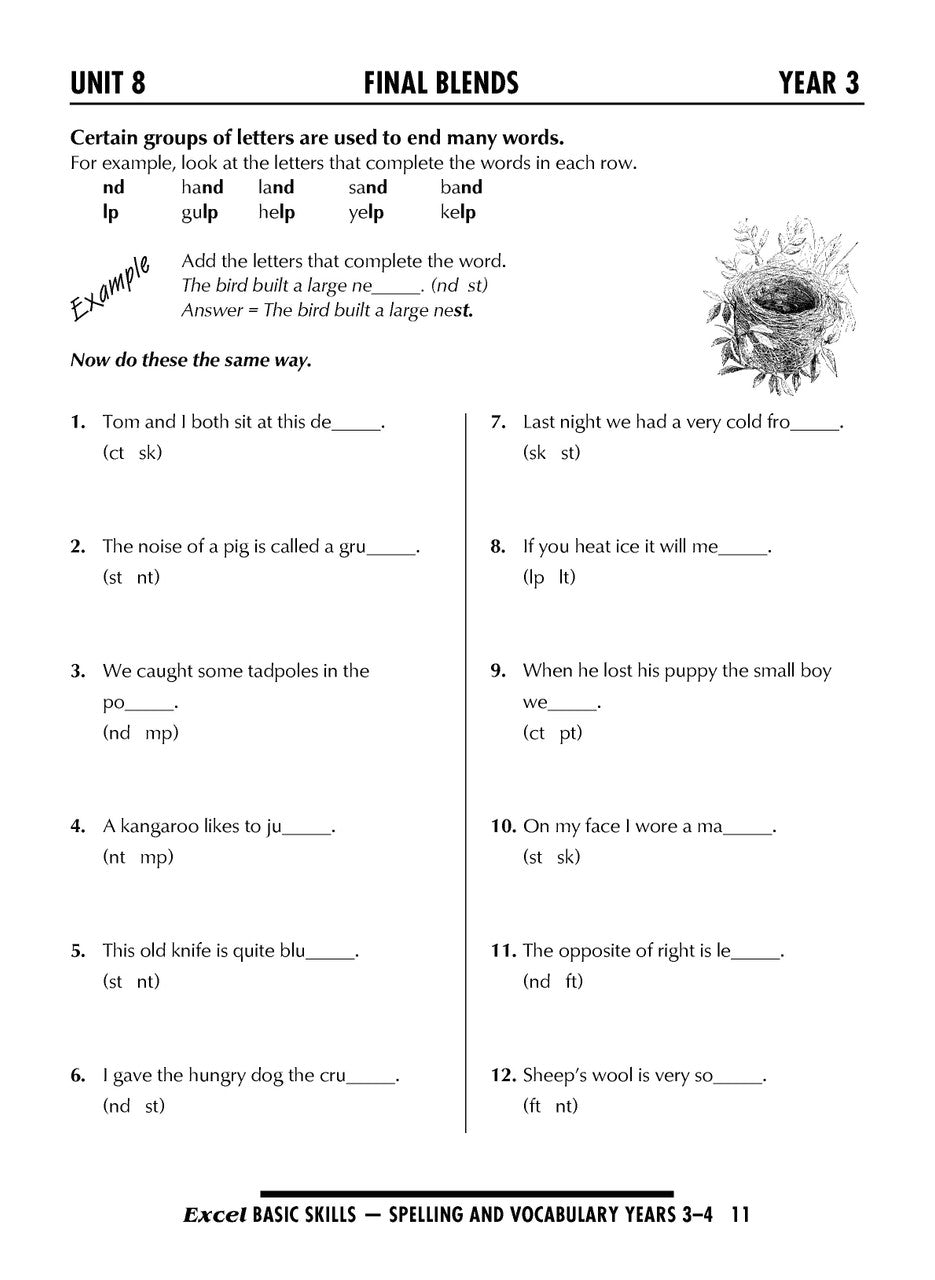 UNIT 8 FINAL BLENDS YEAR 3

Certain groups of letters are used to end many words.
For example, look at the letters that complete the words in each row.

nd hand land sand band
lp gulp help yelp kelp

Example

Add the letters that complete the word.
The bird built a large ne____. (nd st)
Answer = The bird built a large nest.

Now do these the same way.

1. Tom and I both sit at this de____.
(ct sk)

2. The noise of a pig is called a gru____.
(st nt)

3. We caught some tadpoles in the po____.
(nd mp)

4. A kangaroo likes to ju____.
(nt mp)

5. This old knife is quite blu____.
(st nt)

6. I gave the hungry dog the cru____.
(nd st)

7. Last night we had a very cold fro____.
(sk st)

8. If you heat ice it will me____.
(lp lt)

9. When he lost his puppy the small boy we____.
(ct pt)

10. On my face I wore a ma____.
(st sk)

11. The opposite of right is le____.
(nd ft)

12. Sheep's wool is very so____.
(ft nt)

Excel BASIC SKILLS — SPELLING AND VOCABULARY YEARS 3–4 11